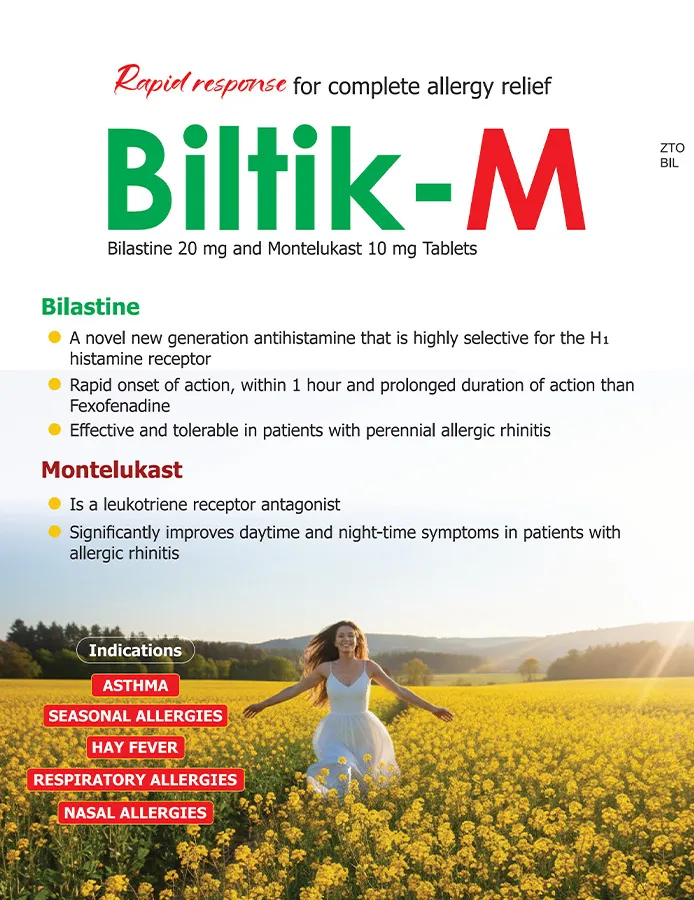 Rapid response for complete allergy relief

Biltik-M

ZTO
BIL

Bilastine 20 mg and Montelukast 10 mg Tablets

Bilastine

A novel new generation antihistamine that is highly selective for the $H_1$ histamine receptor

Rapid onset of action, within 1 hour and prolonged duration of action than Fexofenadine

Effective and tolerable in patients with perennial allergic rhinitis

Montelukast

Is a leukotriene receptor antagonist

Significantly improves daytime and night-time symptoms in patients with allergic rhinitis

Indications

ASTHMA

SEASONAL ALLERGIES

HAY FEVER

RESPIRATORY ALLERGIES

NASAL ALLERGIES